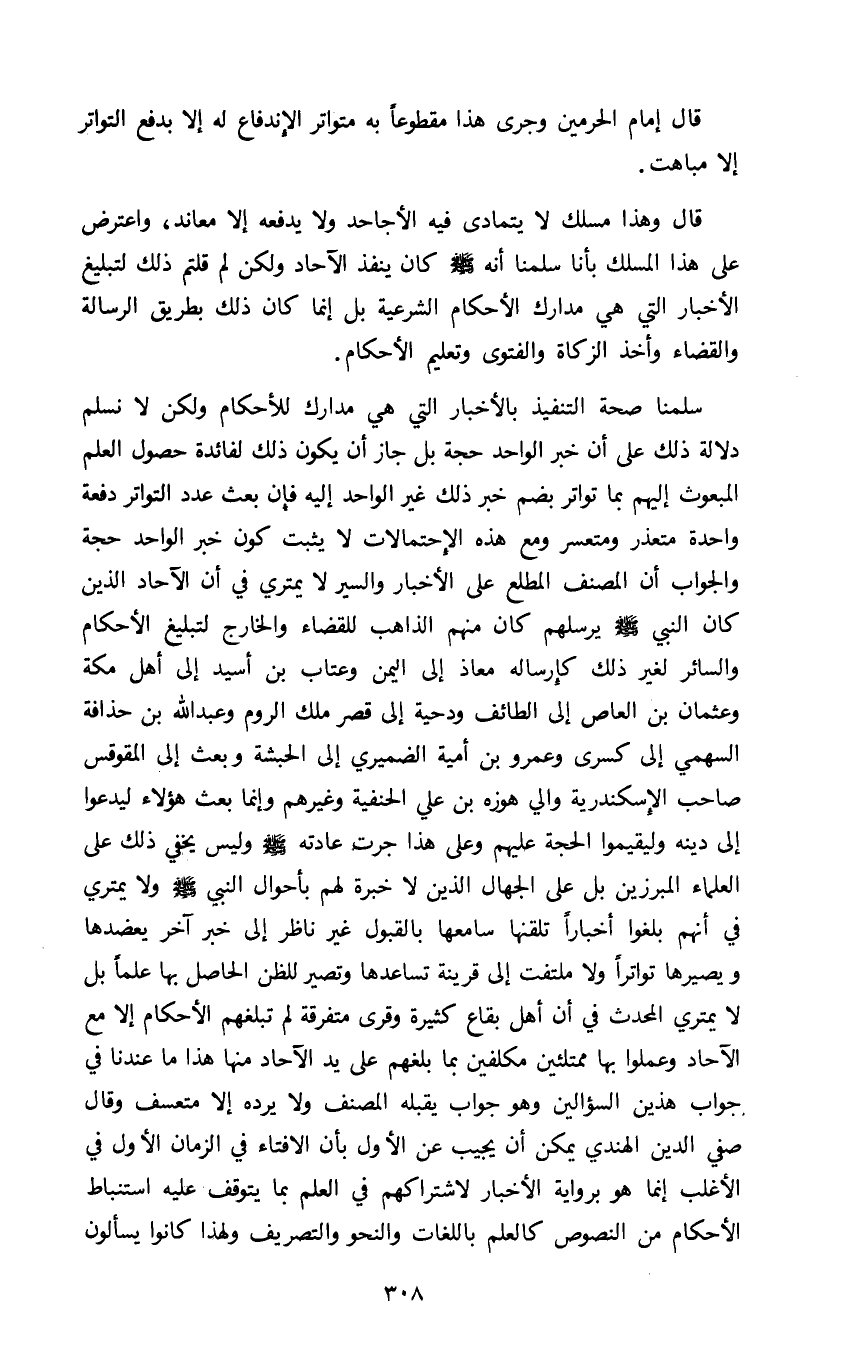 قال إمام الحرمين وجرى هذا مقطوعاً به متواتر الإندفاع له إلا بدفع التواتر إلا مباهت.

قال وهذا مسلك لا يتمادى فيه الأجاحد ولا يدفعه إلا معاند، واعترض على هذا المسلك بأنا سلمنا أنه ﷺ كان ينفذ الآحاد ولكن لم قلتم ذلك لتبليغ الأخبار التي هي مدارك الأحكام الشرعية بل إنما كان ذلك بطريق الرسالة والقضاء وأخذ الزكاة والفتوى وتعليم الأحكام.

سلمنا صحة التنفيذ بالأخبار التي هي مدارك للأحكام ولكن لا نسلم دلالة ذلك على أن خبر الواحد حجة بل جاز أن يكون ذلك لفائدة حصول العلم المبعوث إليهم بما تواتر بضم خبر ذلك غير الواحد إليه فإن بعث عدد التواتر دفعة واحدة متعذر ومتعسر ومع هذه الإحتمالات لا يثبت كون خبر الواحد حجة والجواب أن المصنف المطلع على الأخبار والسير لا يمتري في أن الآحاد الذين كان النبي ﷺ يرسلهم كان منهم الذاهب للقضاء والخارج لتبليغ الأحكام والسائر لغير ذلك كإرساله معاذ إلى اليمن وعتاب بن أسيد إلى أهل مكة وعثمان بن العاص إلى الطائف ودحية إلى قصر ملك الروم وعبدالله بن حذافة السهمي إلى كسرى وعمرو بن أمية الضميري إلى الحبشة وبعث إلى المقوقس صاحب الإسكندرية والي هوزه بن علي الحنفية وغيرهم وإنما بعث هؤلاء ليدعوا إلى دينه وليقيموا الحجة عليهم وعلى هذا جرت عادته ﷺ وليس يخفى ذلك على العلماء المبرزين بل على الجهال الذين لا خبرة لهم بأحوال النبي ﷺ ولا يمتري في أنهم بلغوا أخباراً تلقنها سامعها بالقبول غير ناظر إلى خبر آخر يعضدها ويصيرها تواتراً ولا ملتفت إلى قرينة تساعدها وتصير للظن الحاصل بها علماً بل لا يمتري المحدث في أن أهل بقاع كثيرة وقرى متفرقة لم تبلغهم الأحكام إلا مع الآحاد وعملوا بها ممتثلين مكلفين بما بلغهم على يد الآحاد منها هذا ما عندنا في جواب هذين السؤالين وهو جواب يقبله المصنف ولا يرده إلا متعسف وقال صفي الدين الهندي يمكن أن يجيب عن الأول بأن الافتاء في الزمان الأول في الأغلب إنما هو برواية الأخبار لاشتراكهم في العلم بما يتوقف عليه استنباط الأحكام من النصوص كالعلم باللغات والنحو والتصريف ولهذا كانوا يسألون

٣٠٨